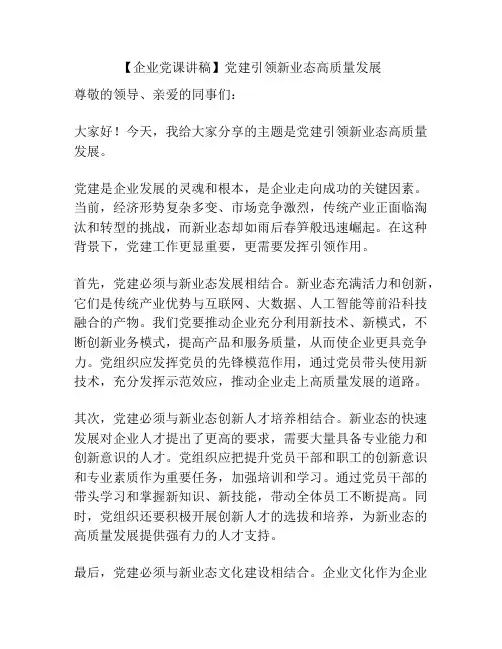 【企业党课讲稿】党建引领新业态高质量发展

尊敬的领导、亲爱的同事们：

大家好！今天，我给大家分享的主题是党建引领新业态高质量发展。

党建是企业发展的灵魂和根本，是企业走向成功的关键因素。当前，经济形势复杂多变、市场竞争激烈，传统产业正面临淘汰和转型的挑战，而新业态却如雨后春笋般迅速崛起。在这种背景下，党建工作更显重要，更需要发挥引领作用。

首先，党建必须与新业态发展相结合。新业态充满活力和创新，它们是传统产业优势与互联网、大数据、人工智能等前沿科技融合的产物。我们党要推动企业充分利用新技术、新模式，不断创新业务模式，提高产品和服务质量，从而使企业更具竞争力。党组织应发挥党员的先锋模范作用，通过党员带头使用新技术，充分发挥示范效应，推动企业走上高质量发展的道路。

其次，党建必须与新业态创新人才培养相结合。新业态的快速发展对企业人才提出了更高的要求，需要大量具备专业能力和创新意识的人才。党组织应把提升党员干部和职工的创新意识和专业素质作为重要任务，加强培训和学习。通过党员干部的带头学习和掌握新知识、新技能，带动全体员工不断提高。同时，党组织还要积极开展创新人才的选拔和培养，为新业态的高质量发展提供强有力的人才支持。

最后，党建必须与新业态文化建设相结合。企业文化作为企业